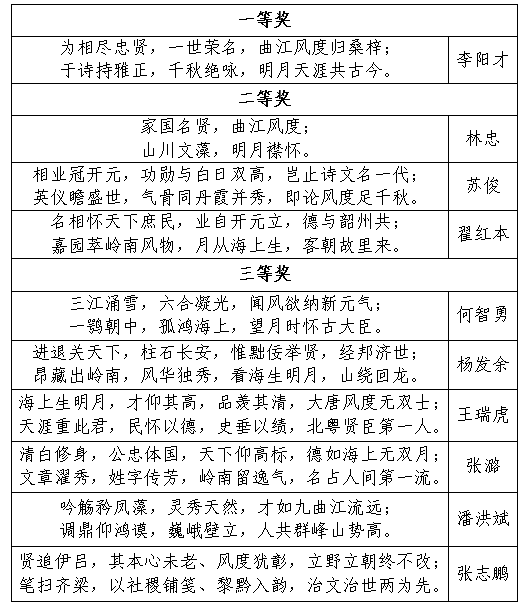 | 一等奖 | |
|---|---|
| 为相尽忠贤，一世荣名，曲江风度归桑梓；<br>于诗持雅正，千秋绝咏，明月天涯共古今。 | 李阳才 |
| 二等奖 | |
| 家国名贤，曲江风度；<br>山川文藻，明月襟怀。 | 林忠 |
| 相业冠开元，功勋与白日双高，岂止诗文名一代；<br>英仪瞻盛世，气骨同丹霞并秀，即论风度足千秋。 | 苏俊 |
| 名相怀天下庶民，业自开元立，德与韶州共；<br>嘉园萃岭南风物，月从海上生，客朝故里来。 | 翟红本 |
| 三等奖 | |
| 三江涌雪，六合凝光，闻风欲纳新元气；<br>一鹗朝中，孤鸿海上，望月时怀古大臣。 | 何智勇 |
| 进退关天下，柱石长安，惟黜佞举贤，经邦济世；<br>昂藏出岭南，风华独秀，看海生明月，山绕回龙。 | 杨发余 |
| 海上生明月，才仰其高，品羡其清，大唐风度无双士；<br>天涯重此君，民怀以德，史垂以绩，北粤贤臣第一人。 | 王瑞虎 |
| 清白修身，公忠体国，天下仰高标，德如海上无双月；<br>文章濯秀，姓字传芳，岭南留逸气，名占人间第一流。 | 张潞 |
| 吟觞矜凤藻，灵秀天然，才如九曲江流远；<br>调鼎仰鸿谟，巍峨壁立，人共群峰山势高。 | 潘洪斌 |
| 贤追伊吕，其本心未老、风度犹彰，立野立朝终不改；<br>笔扫齐梁，以社稷铺笺、黎黔入韵，治文治世两为先。 | 张志鹏 |